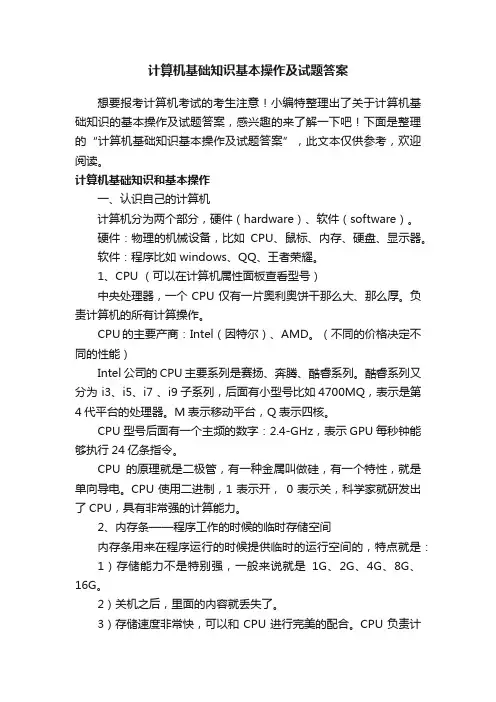 计算机基础知识基本操作及试题答案

想要报考计算机考试的考生注意！小编特整理出了关于计算机基础知识的基本操作及试题答案，感兴趣的来了解一下吧！下面是整理的“计算机基础知识基本操作及试题答案”，此文本仅供参考，欢迎阅读。

计算机基础知识和基本操作

一、认识自己的计算机

计算机分为两个部分，硬件（hardware）、软件（software）。

硬件：物理的机械设备，比如 CPU、鼠标、内存、硬盘、显示器。

软件：程序比如 windows、QQ、王者荣耀。

1、CPU （可以在计算机属性面板查看型号）

中央处理器，一个 CPU 仅有一片奥利奥饼干那么大、那么厚。负责计算机的所有计算操作。

CPU 的主要产商：Intel（因特尔）、AMD。（不同的价格决定不同的性能）

Intel 公司的 CPU 主要系列是赛扬、奔腾、酷睿系列。酷睿系列又分为 i3、i5、i7 、i9 子系列，后面有小型号比如 4700MQ，表示是第 4 代平台的处理器。M 表示移动平台，Q 表示四核。

CPU 型号后面有一个主频的数字：2.4-GHz，表示 GPU 每秒钟能够执行 24 亿条指令。

CPU 的原理就是二极管，有一种金属叫做硅，有一个特性，就是单向导电。CPU 使用二进制，1 表示开， 0 表示关，科学家就研发出了 CPU，具有非常强的计算能力。

2、内存条——程序工作的时候的临时存储空间

内存条用来在程序运行的时候提供临时的运行空间的，特点就是：

1）存储能力不是特别强，一般来说就是 1G、2G、4G、8G、16G。

2）关机之后，里面的内容就丢失了。

3）存储速度非常快，可以和 CPU 进行完美的配合。CPU 负责计